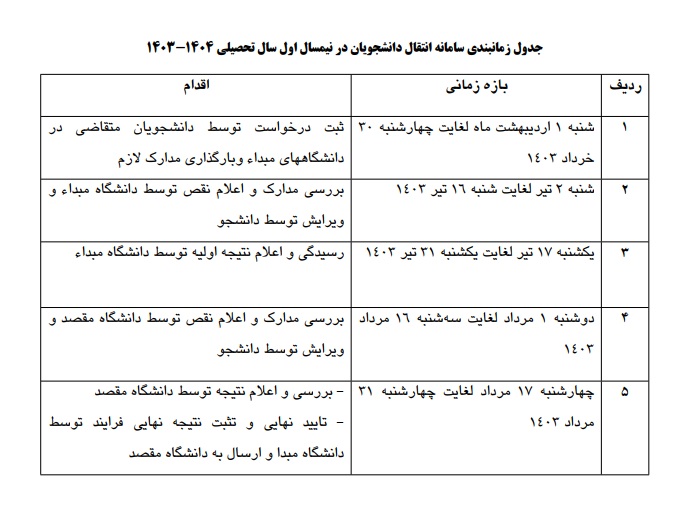 جدول زمانبندی سامانه انتقال دانشجویان در نیمسال اول سال تحصیلی ۱۴۰۴-۱۴۰۳

| ردیف | بازه زمانی | اقدام |
|---|---|---|
| ۱ | شنبه ۱ اردیبهشت ماه لغایت چهارشنبه ۳۰ خرداد ۱۴۰۳ | ثبت درخواست توسط دانشجویان متقاضی در دانشگاههای مبداء وبارگذاری مدارک لازم |
| ۲ | شنبه ۲ تیر لغایت شنبه ۱۶ تیر ۱۴۰۳ | بررسی مدارک و اعلام نقص توسط دانشگاه مبداء و ویرایش توسط دانشجو |
| ۳ | یکشنبه ۱۷ تیر لغایت یکشنبه ۳۱ تیر ۱۴۰۳ | رسیدگی و اعلام نتیجه اولیه توسط دانشگاه مبداء |
| ۴ | دوشنبه ۱ مرداد لغایت سه‌شنبه ۱۶ مرداد ۱۴۰۳ | بررسی مدارک و اعلام نقص توسط دانشگاه مقصد و ویرایش توسط دانشجو |
| ۵ | چهارشنبه ۱۷ مرداد لغایت چهارشنبه ۳۱ مرداد ۱۴۰۳ | - بررسی و اعلام نتیجه توسط دانشگاه مقصد - تایید نهایی و تثبت نتیجه نهایی فرایند توسط دانشگاه مبدا و ارسال به دانشگاه مقصد |